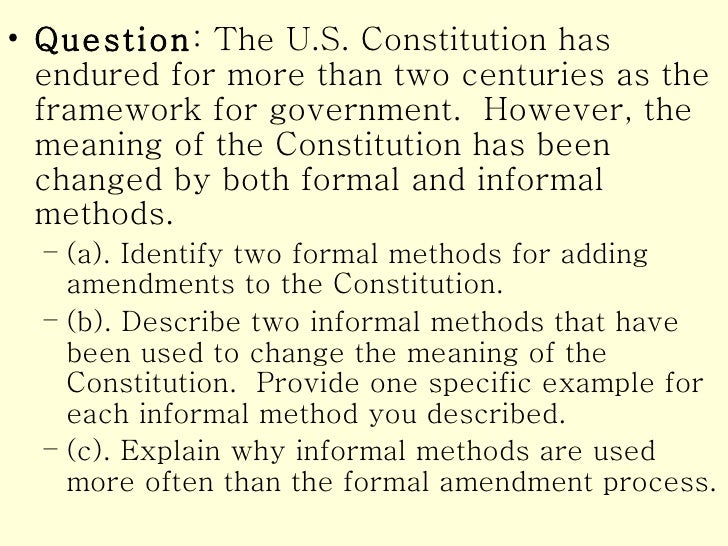 • Question: The U.S. Constitution has endured for more than two centuries as the framework for government. However, the meaning of the Constitution has been changed by both formal and informal methods.

– (a). Identify two formal methods for adding amendments to the Constitution.

– (b). Describe two informal methods that have been used to change the meaning of the Constitution. Provide one specific example for each informal method you described.

– (c). Explain why informal methods are used more often than the formal amendment process.